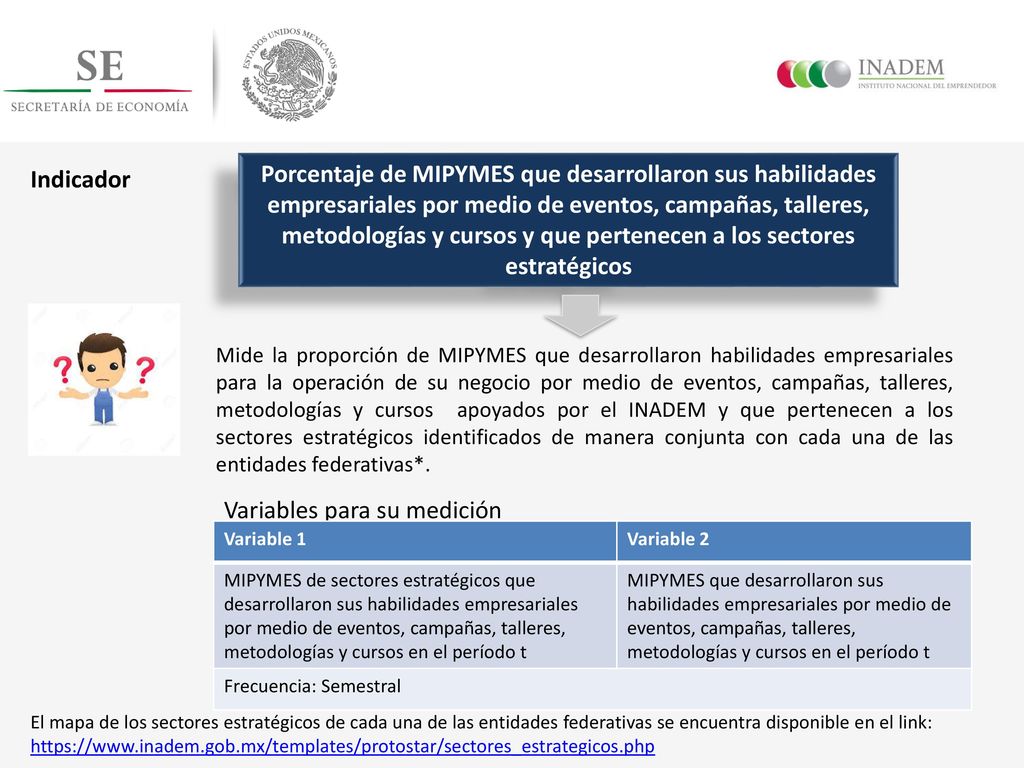 SE
SECRETARÍA DE ECONOMÍA

ESTADOS UNIDOS MEXICANOS

INADEM
INSTITUTO NACIONAL DEL EMPRENDEDOR

Indicador

Porcentaje de MIPYMES que desarrollaron sus habilidades empresariales por medio de eventos, campañas, talleres, metodologías y cursos y que pertenecen a los sectores estratégicos

Mide la proporción de MIPYMES que desarrollaron habilidades empresariales para la operación de su negocio por medio de eventos, campañas, talleres, metodologías y cursos apoyados por el INADEM y que pertenecen a los sectores estratégicos identificados de manera conjunta con cada una de las entidades federativas*.

Variables para su medición

| Variable 1 | Variable 2 |
|---|---|
| MIPYMES de sectores estratégicos que desarrollaron sus habilidades empresariales por medio de eventos, campañas, talleres, metodologías y cursos en el período t | MIPYMES que desarrollaron sus habilidades empresariales por medio de eventos, campañas, talleres, metodologías y cursos en el período t |
| Frecuencia: Semestral | |

El mapa de los sectores estratégicos de cada una de las entidades federativas se encuentra disponible en el link: https://www.inadem.gob.mx/templates/protostar/sectores_estrategicos.php